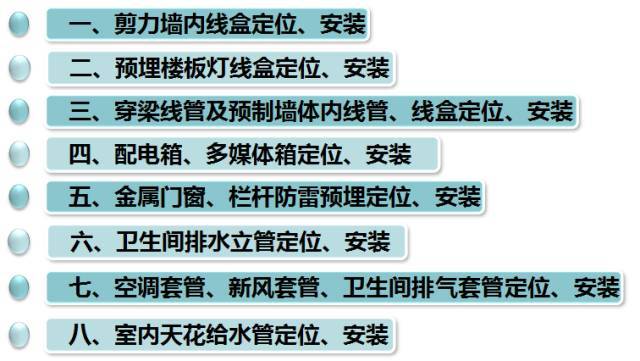 一、剪力墙内线盒定位、安装

二、预埋楼板灯线盒定位、安装

三、穿梁线管及预制墙体内线管、线盒定位、安装

四、配电箱、多媒体箱定位、安装

五、金属门窗、栏杆防雷预埋定位、安装

六、卫生间排水立管定位、安装

七、空调套管、新风套管、卫生间排气套管定位、安装

八、室内天花给水管定位、安装